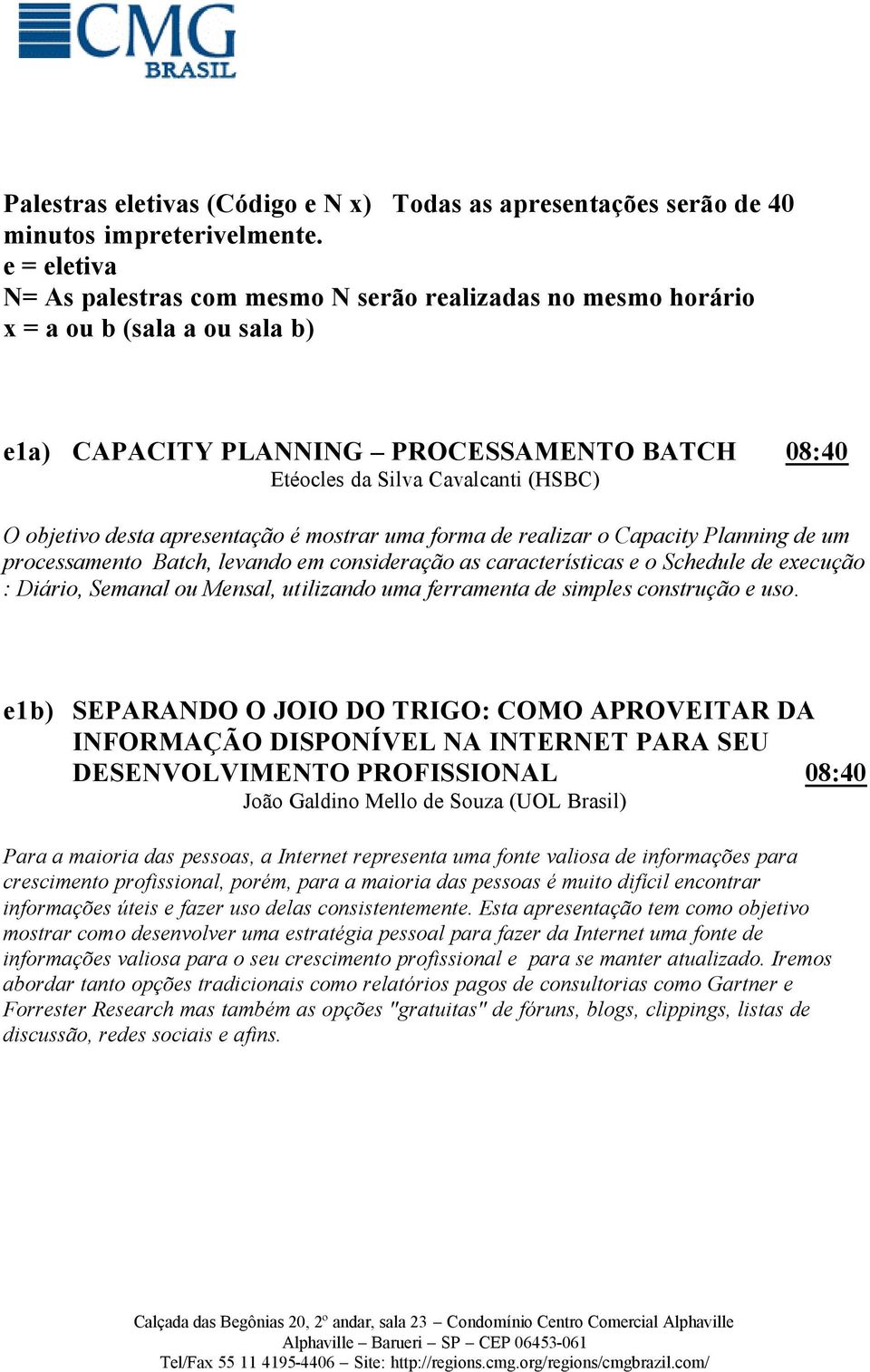 CMG
BRASIL

Palestras eletivas (Código e N x) Todas as apresentações serão de 40 minutos impreterivelmente.
e = eletiva
N= As palestras com mesmo N serão realizadas no mesmo horário
x = a ou b (sala a ou sala b)

e1a) CAPACITY PLANNING – PROCESSAMENTO BATCH 08:40
Etéocles da Silva Cavalcanti (HSBC)

O objetivo desta apresentação é mostrar uma forma de realizar o Capacity Planning de um processamento Batch, levando em consideração as características e o Schedule de execução : Diário, Semanal ou Mensal, utilizando uma ferramenta de simples construção e uso.

e1b) SEPARANDO O JOIO DO TRIGO: COMO APROVEITAR DA INFORMAÇÃO DISPONÍVEL NA INTERNET PARA SEU DESENVOLVIMENTO PROFISSIONAL 08:40
João Galdino Mello de Souza (UOL Brasil)

Para a maioria das pessoas, a Internet representa uma fonte valiosa de informações para crescimento profissional, porém, para a maioria das pessoas é muito difícil encontrar informações úteis e fazer uso delas consistentemente. Esta apresentação tem como objetivo mostrar como desenvolver uma estratégia pessoal para fazer da Internet uma fonte de informações valiosa para o seu crescimento profissional e para se manter atualizado. Iremos abordar tanto opções tradicionais como relatórios pagos de consultorias como Gartner e Forrester Research mas também as opções "gratuitas" de fóruns, blogs, clippings, listas de discussão, redes sociais e afins.

Calçada das Begônias 20, 2º andar, sala 23 – Condomínio Centro Comercial Alphaville
Alphaville – Barueri – SP – CEP 06453-061
Tel/Fax 55 11 4195-4406 – Site: http://regions.cmg.org/regions/cmgbrazil.com/